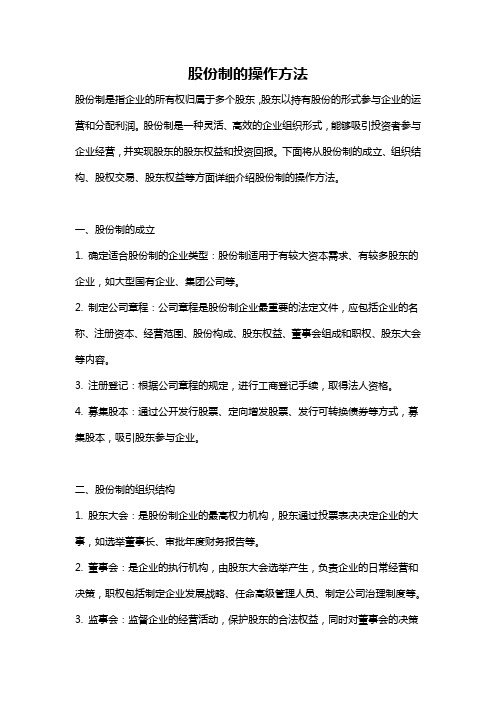 股份制的操作方法

股份制是指企业的所有权归属于多个股东，股东以持有股份的形式参与企业的运营和分配利润。股份制是一种灵活、高效的企业组织形式，能够吸引投资者参与企业经营，并实现股东的股东权益和投资回报。下面将从股份制的成立、组织结构、股权交易、股东权益等方面详细介绍股份制的操作方法。

一、股份制的成立

1. 确定适合股份制的企业类型：股份制适用于有较大资本需求、有较多股东的企业，如大型国有企业、集团公司等。

2. 制定公司章程：公司章程是股份制企业最重要的法定文件，应包括企业的名称、注册资本、经营范围、股份构成、股东权益、董事会组成和职权、股东大会等内容。

3. 注册登记：根据公司章程的规定，进行工商登记手续，取得法人资格。

4. 募集股本：通过公开发行股票、定向增发股票、发行可转换债券等方式，募集股本，吸引股东参与企业。

二、股份制的组织结构

1. 股东大会：是股份制企业的最高权力机构，股东通过投票表决决定企业的大事，如选举董事长、审批年度财务报告等。

2. 董事会：是企业的执行机构，由股东大会选举产生，负责企业的日常经营和决策，职权包括制定企业发展战略、任命高级管理人员、制定公司治理制度等。

3. 监事会：监督企业的经营活动，保护股东的合法权益，同时对董事会的决策